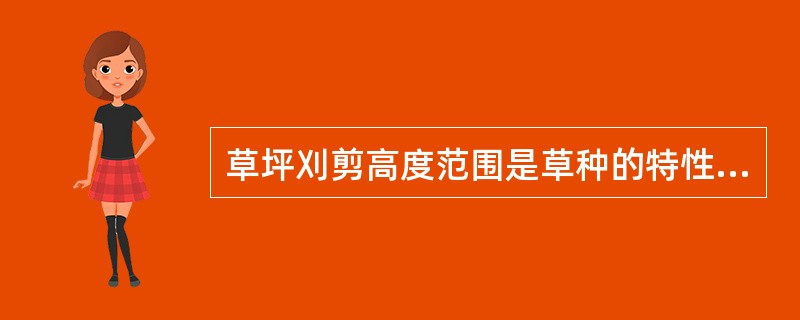 草坪刈剪高度范围是草种的特性...